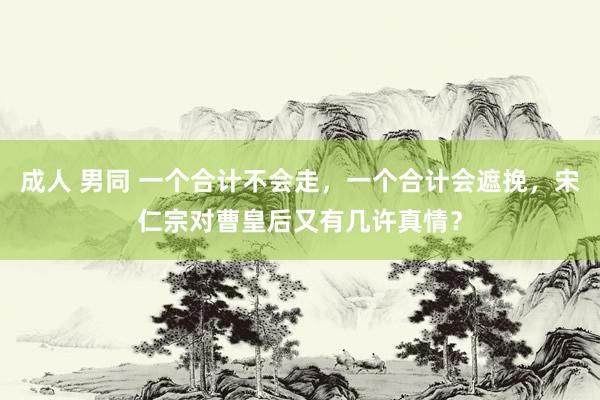 成人 男同 一个合计不会走，一个合计会遮挽，宋仁宗对曹皇后又有几许真情？